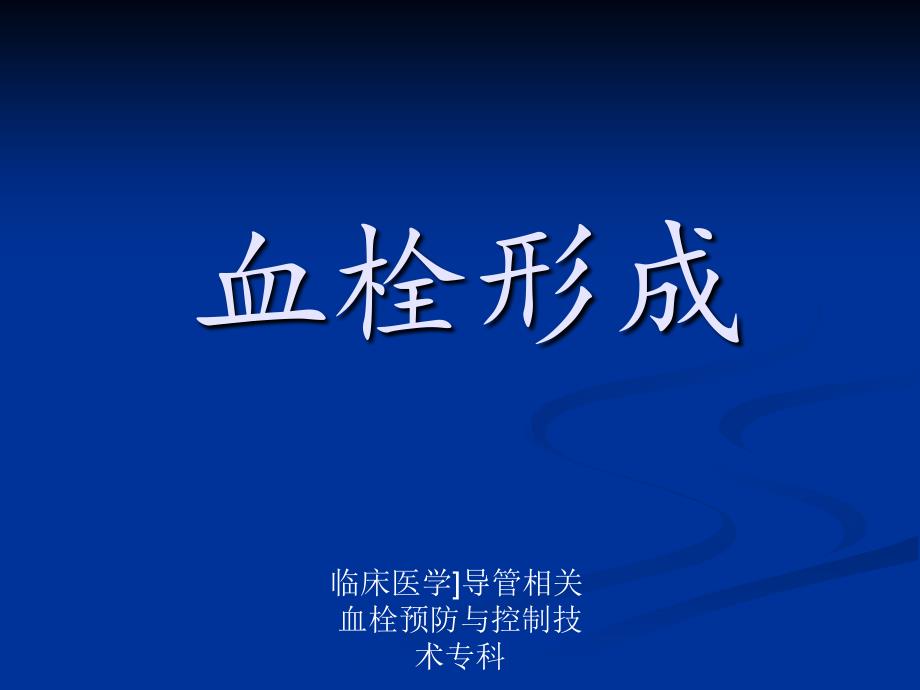 血栓形成

临床医学]导管相关血栓预防与控制技术专科